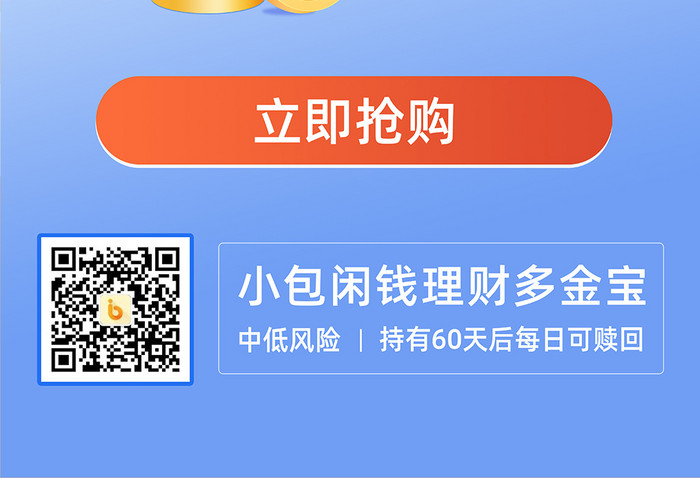 立即抢购

小包闲钱理财多金宝

中低风险 | 持有60天后每日可赎回